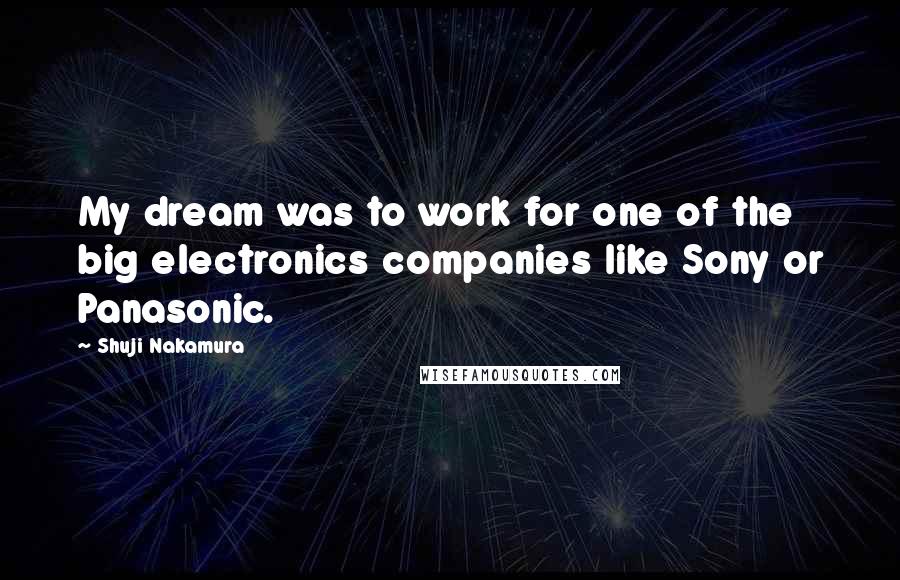 My dream was to work for one of the big electronics companies like Sony or Panasonic.

~ Shuji Nakamura

WISEFAMOUSQUOTES.COM